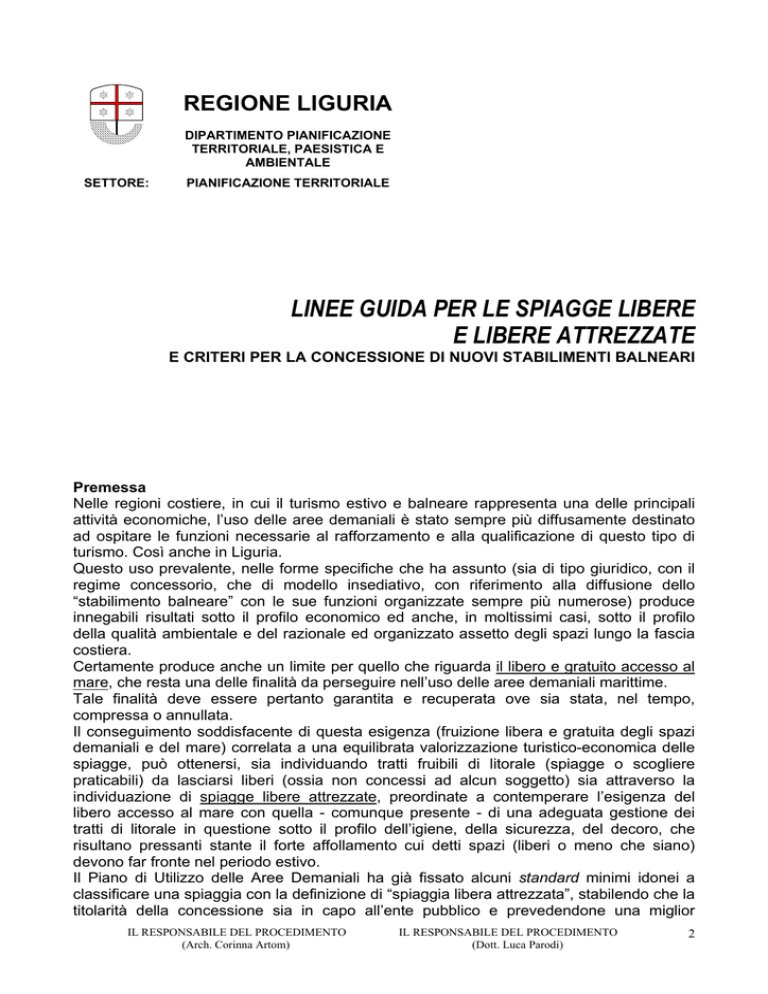 REGIONE LIGURIA

DIPARTIMENTO PIANIFICAZIONE TERRITORIALE, PAESISTICA E AMBIENTALE

SETTORE: PIANIFICAZIONE TERRITORIALE

LINEE GUIDA PER LE SPIAGGE LIBERE E LIBERE ATTREZZATE

E CRITERI PER LA CONCESSIONE DI NUOVI STABILIMENTI BALNEARI

Premessa
Nelle regioni costiere, in cui il turismo estivo e balneare rappresenta una delle principali attività economiche, l'uso delle aree demaniali è stato sempre più diffusamente destinato ad ospitare le funzioni necessarie al rafforzamento e alla qualificazione di questo tipo di turismo. Così anche in Liguria.
Questo uso prevalente, nelle forme specifiche che ha assunto (sia di tipo giuridico, con il regime concessorio, che di modello insediativo, con riferimento alla diffusione dello "stabilimento balneare" con le sue funzioni organizzate sempre più numerose) produce innegabili risultati sotto il profilo economico ed anche, in moltissimi casi, sotto il profilo della qualità ambientale e del razionale ed organizzato assetto degli spazi lungo la fascia costiera.
Certamente produce anche un limite per quello che riguarda il libero e gratuito accesso al mare, che resta una delle finalità da perseguire nell'uso delle aree demaniali marittime.
Tale finalità deve essere pertanto garantita e recuperata ove sia stata, nel tempo, compressa o annullata.
Il conseguimento soddisfacente di questa esigenza (fruizione libera e gratuita degli spazi demaniali e del mare) correlata a una equilibrata valorizzazione turistico-economica delle spiagge, può ottenersi, sia individuando tratti fruibili di litorale (spiagge o scogliere praticabili) da lasciarsi liberi (ossia non concessi ad alcun soggetto) sia attraverso la individuazione di spiagge libere attrezzate, preordinate a contemperare l'esigenza del libero accesso al mare con quella - comunque presente - di una adeguata gestione dei tratti di litorale in questione sotto il profilo dell'igiene, della sicurezza, del decoro, che risultano pressanti stante il forte affollamento cui detti spazi (liberi o meno che siano) devono far fronte nel periodo estivo.
Il Piano di Utilizzo delle Aree Demaniali ha già fissato alcuni standard minimi idonei a classificare una spiaggia con la definizione di "spiaggia libera attrezzata", stabilendo che la titolarità della concessione sia in capo all'ente pubblico e prevedendone una miglior

IL RESPONSABILE DEL PROCEDIMENTO (Arch. Corinna Artom)
IL RESPONSABILE DEL PROCEDIMENTO (Dott. Luca Parodi)
2